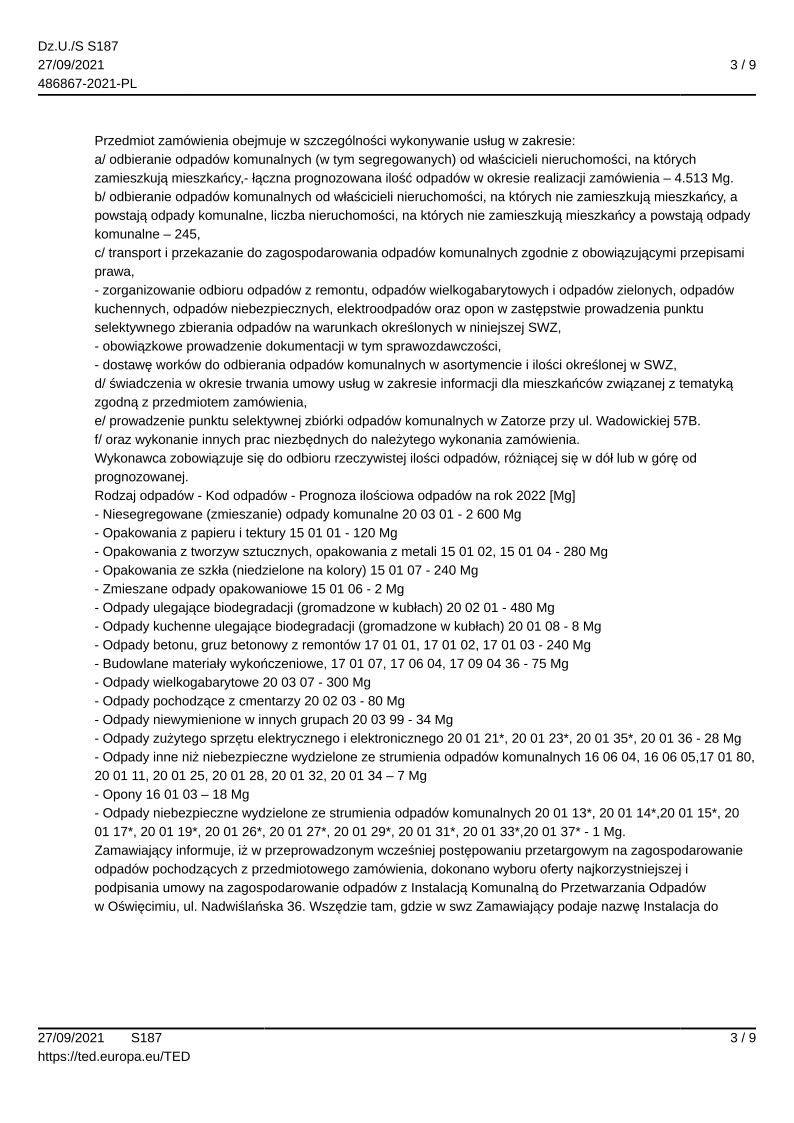 Dz.U./S S187
27/09/2021
486867-2021-PL

3 / 9

Przedmiot zamówienia obejmuje w szczególności wykonywanie usług w zakresie:
a/ odbieranie odpadów komunalnych (w tym segregowanych) od właścicieli nieruchomości, na których zamieszkują mieszkańcy,- łączna prognozowana ilość odpadów w okresie realizacji zamówienia – 4.513 Mg.
b/ odbieranie odpadów komunalnych od właścicieli nieruchomości, na których nie zamieszkują mieszkańcy, a powstają odpady komunalne, liczba nieruchomości, na których nie zamieszkują mieszkańcy a powstają odpady komunalne – 245,
c/ transport i przekazanie do zagospodarowania odpadów komunalnych zgodnie z obowiązującymi przepisami prawa,
- zorganizowanie odbioru odpadów z remontu, odpadów wielkogabarytowych i odpadów zielonych, odpadów kuchennych, odpadów niebezpiecznych, elektroodpadów oraz opon w zastępstwie prowadzenia punktu selektywnego zbierania odpadów na warunkach określonych w niniejszej SWZ,
- obowiązkowe prowadzenie dokumentacji w tym sprawozdawczości,
- dostawę worków do odbierania odpadów komunalnych w asortymencie i ilości określonej w SWZ,
d/ świadczenia w okresie trwania umowy usług w zakresie informacji dla mieszkańców związanej z tematyką zgodną z przedmiotem zamówienia,
e/ prowadzenie punktu selektywnej zbiórki odpadów komunalnych w Zatorze przy ul. Wadowickiej 57B.
f/ oraz wykonanie innych prac niezbędnych do należytego wykonania zamówienia.
Wykonawca zobowiązuje się do odbioru rzeczywistej ilości odpadów, różniącej się w dół lub w górę od prognozowanej.
Rodzaj odpadów - Kod odpadów - Prognoza ilościowa odpadów na rok 2022 [Mg]
- Niesegregowane (zmieszanie) odpady komunalne 20 03 01 - 2 600 Mg
- Opakowania z papieru i tektury 15 01 01 - 120 Mg
- Opakowania z tworzyw sztucznych, opakowania z metali 15 01 02, 15 01 04 - 280 Mg
- Opakowania ze szkła (niedzielone na kolory) 15 01 07 - 240 Mg
- Zmieszane odpady opakowaniowe 15 01 06 - 2 Mg
- Odpady ulegające biodegradacji (gromadzone w kubłach) 20 02 01 - 480 Mg
- Odpady kuchenne ulegające biodegradacji (gromadzone w kubłach) 20 01 08 - 8 Mg
- Odpady betonu, gruz betonowy z remontów 17 01 01, 17 01 02, 17 01 03 - 240 Mg
- Budowlane materiały wykończeniowe, 17 01 07, 17 06 04, 17 09 04 36 - 75 Mg
- Odpady wielkogabarytowe 20 03 07 - 300 Mg
- Odpady pochodzące z cmentarzy 20 02 03 - 80 Mg
- Odpady niewymienione w innych grupach 20 03 99 - 34 Mg
- Odpady zużytego sprzętu elektrycznego i elektronicznego 20 01 21*, 20 01 23*, 20 01 35*, 20 01 36 - 28 Mg
- Odpady inne niż niebezpieczne wydzielone ze strumienia odpadów komunalnych 16 06 04, 16 06 05,17 01 80, 20 01 11, 20 01 25, 20 01 28, 20 01 32, 20 01 34 – 7 Mg
- Opony 16 01 03 – 18 Mg
- Odpady niebezpieczne wydzielone ze strumienia odpadów komunalnych 20 01 13*, 20 01 14*,20 01 15*, 20 01 17*, 20 01 19*, 20 01 26*, 20 01 27*, 20 01 29*, 20 01 31*, 20 01 33*,20 01 37* - 1 Mg.
Zamawiający informuje, iż w przeprowadzonym wcześniej postępowaniu przetargowym na zagospodarowanie odpadów pochodzących z przedmiotowego zamówienia, dokonano wyboru oferty najkorzystniejszej i podpisania umowy na zagospodarowanie odpadów z Instalacją Komunalną do Przetwarzania Odpadów w Oświęcimiu, ul. Nadwiślańska 36. Wszędzie tam, gdzie w swz Zamawiający podaje nazwę Instalacja do

27/09/2021 S187
https://ted.europa.eu/TED
3 / 9